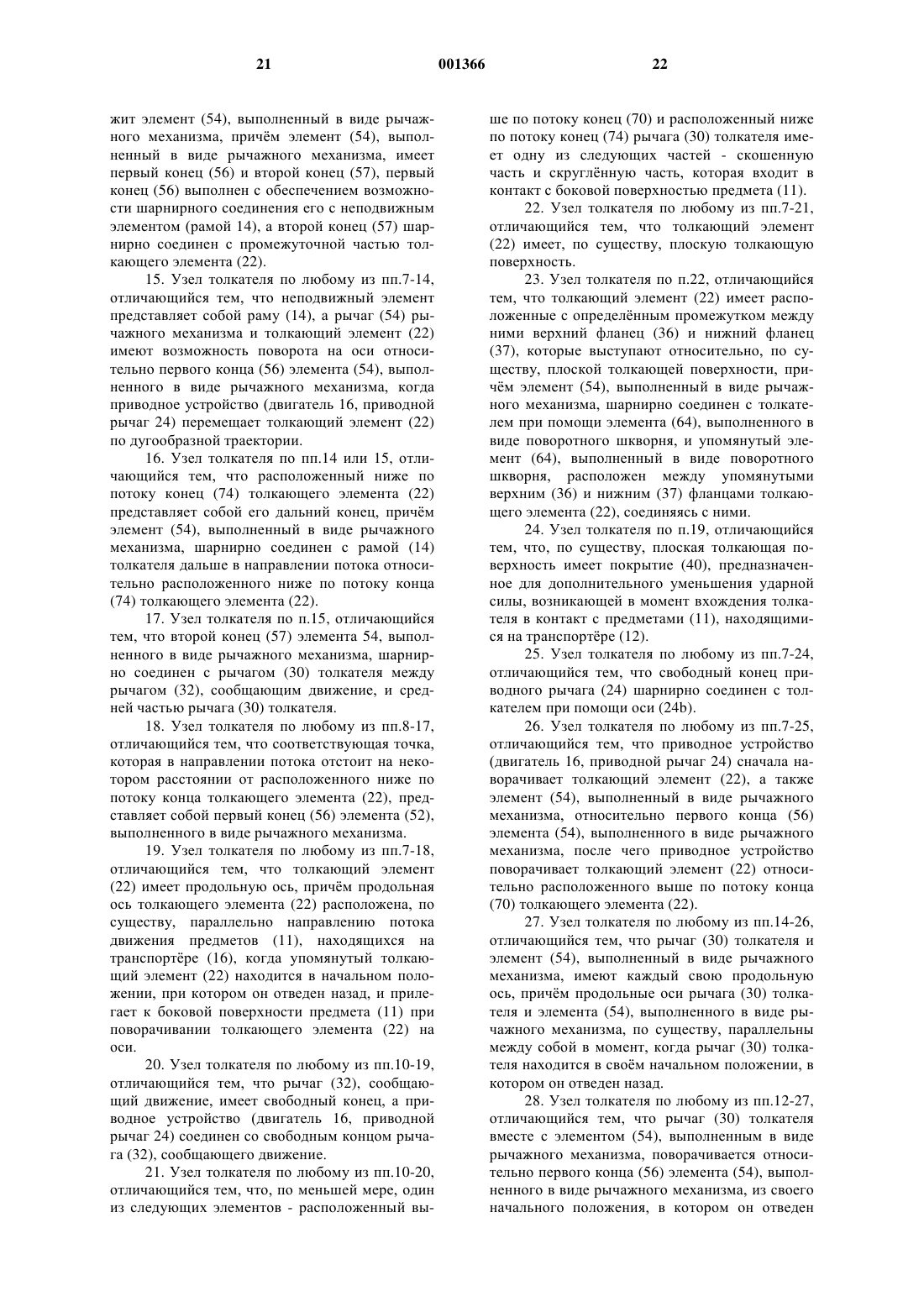 21 001366 22

жит элемент (54), выполненный в виде рычажного механизма, причём элемент (54), выполненный в виде рычажного механизма, имеет первый конец (56) и второй конец (57), первый конец (56) выполнен с обеспечением возможности шарнирного соединения его с неподвижным элементом (рамой 14), а второй конец (57) шарнирно соединен с промежуточной частью толкающего элемента (22).

15. Узел толкателя по любому из пп.7-14, отличающийся тем, что неподвижный элемент представляет собой раму (14), а рычаг (54) рычажного механизма и толкающий элемент (22) имеют возможность поворота на оси относительно первого конца (56) элемента (54), выполненного в виде рычажного механизма, когда приводное устройство (двигатель 16, приводной рычаг 24) перемещает толкающий элемент (22) по дугообразной траектории.

16. Узел толкателя по пп.14 или 15, отличающийся тем, что расположенный ниже по потоку конец (74) толкающего элемента (22) представляет собой его дальний конец, причём элемент (54), выполненный в виде рычажного механизма, шарнирно соединен с рамой (14) толкателя дальше в направлении потока относительно расположенного ниже по потоку конца (74) толкающего элемента (22).

17. Узел толкателя по п.15, отличающийся тем, что второй конец (57) элемента 54, выполненного в виде рычажного механизма, шарнирно соединен с рычагом (30) толкателя между рычагом (32), сообщающим движение, и средней частью рычага (30) толкателя.

18. Узел толкателя по любому из пп.8-17, отличающийся тем, что соответствующая точка, которая в направлении потока отстоит на некотором расстоянии от расположенного ниже по потоку конца толкающего элемента (22), представляет собой первый конец (56) элемента (52), выполненного в виде рычажного механизма.

19. Узел толкателя по любому из пп.7-18, отличающийся тем, что толкающий элемент (22) имеет продольную ось, причём продольная ось толкающего элемента (22) расположена, по существу, параллельно направлению потока движения предметов (11), находящихся на транспортёре (16), когда упомянутый толкающий элемент (22) находится в начальном положении, при котором он отведен назад, и прилегает к боковой поверхности предмета (11) при поворачивании толкающего элемента (22) на оси.

20. Узел толкателя по любому из пп.10-19, отличающийся тем, что рычаг (32), сообщающий движение, имеет свободный конец, а приводное устройство (двигатель 16, приводной рычаг 24) соединен со свободным концом рычага (32), сообщающего движение.

21. Узел толкателя по любому из пп.10-20, отличающийся тем, что, по меньшей мере, один из следующих элементов - расположенный выше по потоку конец (70) и расположенный ниже по потоку конец (74) рычага (30) толкателя имеет одну из следующих частей - скошенную часть и скруглённую часть, которая входит в контакт с боковой поверхностью предмета (11).

22. Узел толкателя по любому из пп.7-21, отличающийся тем, что толкающий элемент (22) имеет, по существу, плоскую толкающую поверхность.

23. Узел толкателя по п.22, отличающийся тем, что толкающий элемент (22) имеет расположенные с определённым промежутком между ними верхний фланец (36) и нижний фланец (37), которые выступают относительно, по существу, плоской толкающей поверхности, причём элемент (54), выполненный в виде рычажного механизма, шарнирно соединен с толкателем при помощи элемента (64), выполненного в виде поворотного шкворня, и упомянутый элемент (64), выполненный в виде поворотного шкворня, расположен между упомянутыми верхним (36) и нижним (37) фланцами толкающего элемента (22), соединяясь с ними.

24. Узел толкателя по п.19, отличающийся тем, что, по существу, плоская толкающая поверхность имеет покрытие (40), предназначенное для дополнительного уменьшения ударной силы, возникающей в момент вхождения толкателя в контакт с предметами (11), находящимися на транспортёре (12).

25. Узел толкателя по любому из пп.7-24, отличающийся тем, что свободный конец приводного рычага (24) шарнирно соединен с толкателем при помощи оси (24b).

26. Узел толкателя по любому из пп.7-25, отличающийся тем, что приводное устройство (двигатель 16, приводной рычаг 24) сначала наворачивает толкающий элемент (22), а также элемент (54), выполненный в виде рычажного механизма, относительно первого конца (56) элемента (54), выполненного в виде рычажного механизма, после чего приводное устройство поворачивает толкающий элемент (22) относительно расположенного выше по потоку конца (70) толкающего элемента (22).

27. Узел толкателя по любому из пп.14-26, отличающийся тем, что рычаг (30) толкателя и элемент (54), выполненный в виде рычажного механизма, имеют каждый свою продольную ось, причём продольные оси рычага (30) толкателя и элемента (54), выполненного в виде рычажного механизма, по существу, параллельны между собой в момент, когда рычаг (30) толкателя находится в своём начальном положении, в котором он отведен назад.

28. Узел толкателя по любому из пп.12-27, отличающийся тем, что рычаг (30) толкателя вместе с элементом (54), выполненным в виде рычажного механизма, поворачивается относительно первого конца (56) элемента (54), выполненного в виде рычажного механизма, из своего начального положения, в котором он отведен